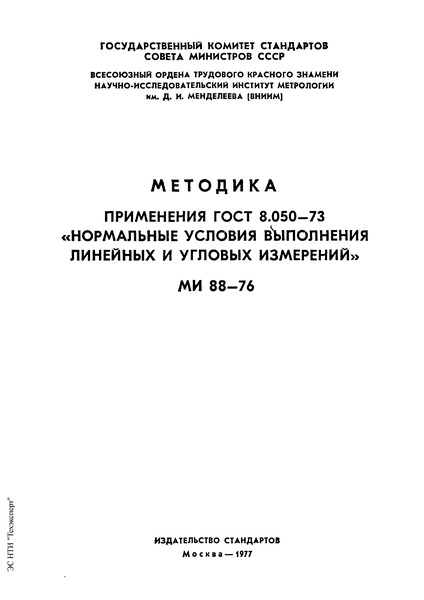 ГОСУДАРСТВЕННЫЙ КОМИТЕТ СТАНДАРТОВ
СОВЕТА МИНИСТРОВ СССР

ВСЕСОЮЗНЫЙ ОРДЕНА ТРУДОВОГО КРАСНОГО ЗНАМЕНИ
НАУЧНО-ИССЛЕДОВАТЕЛЬСКИЙ ИНСТИТУТ МЕТРОЛОГИИ
им. Д. И. МЕНДЕЛЕЕВА (ВНИИМ)

МЕТОДИКА

ПРИМЕНЕНИЯ ГОСТ 8.050—73
«НОРМАЛЬНЫЕ УСЛОВИЯ ВЫПОЛНЕНИЯ
ЛИНЕЙНЫХ И УГЛОВЫХ ИЗМЕРЕНИЙ»

МИ 88—76

ИЗДАТЕЛЬСТВО СТАНДАРТОВ
Москва — 1977

ЭС НТИ "Техэксперт"